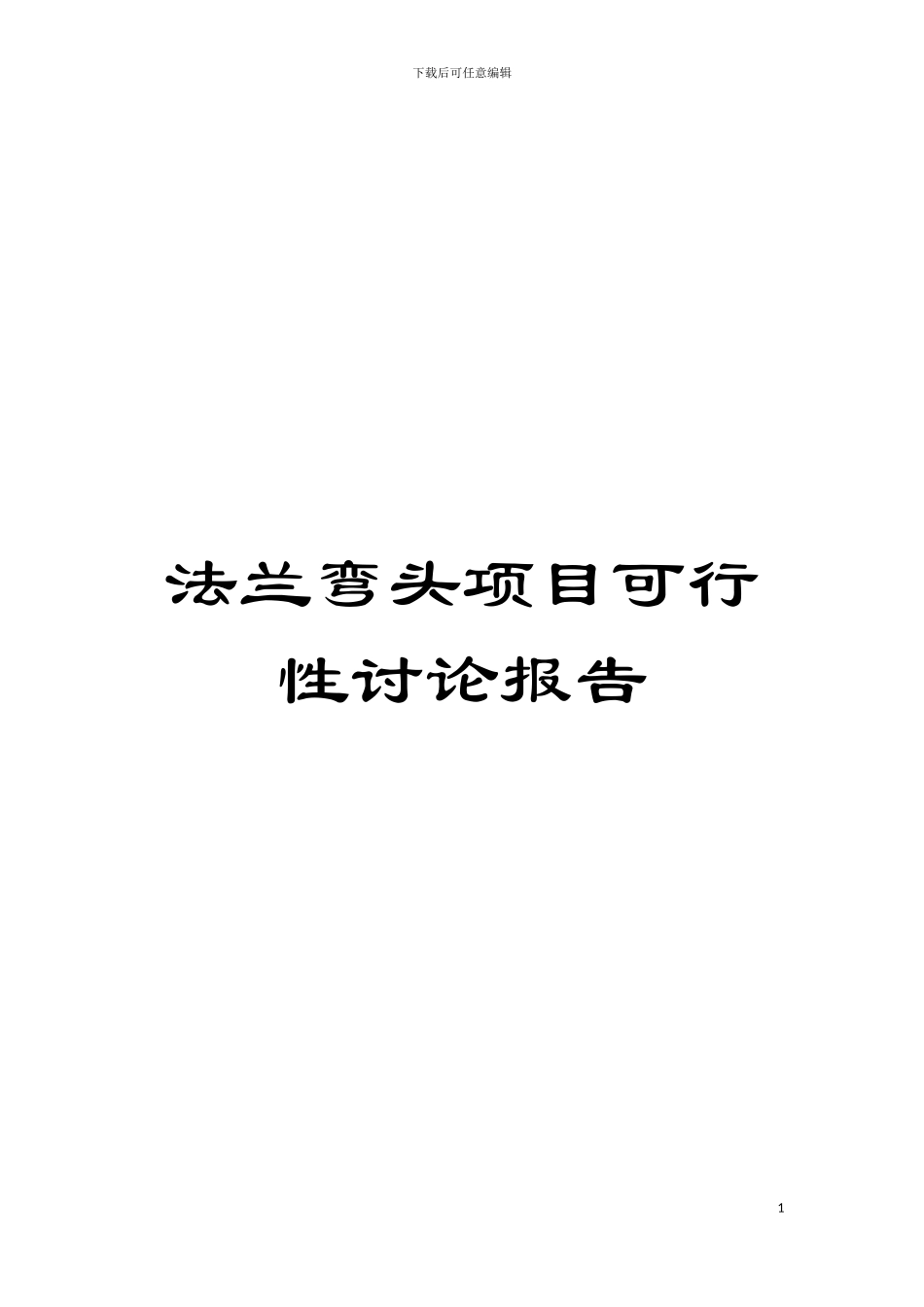 下载后可任意编辑

法兰弯头项目可行性讨论报告

1